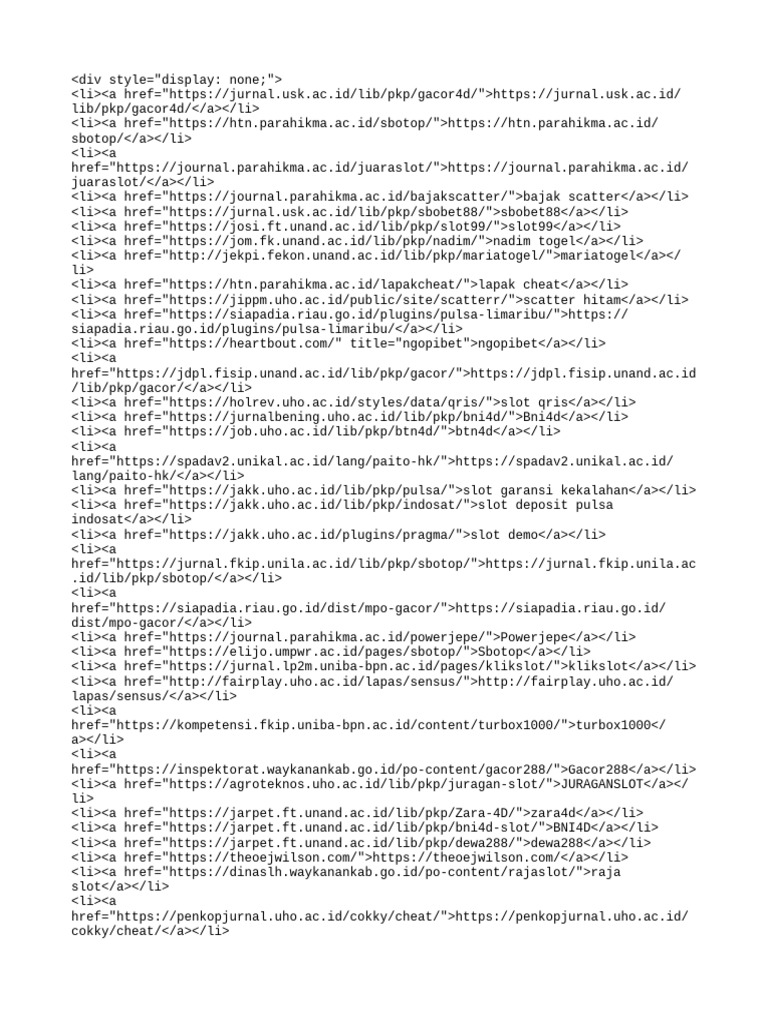 <div style="display: none;">
<li><a href="https://jurnal.usk.ac.id/lib/pkp/gacor4d/">https://jurnal.usk.ac.id/lib/pkp/gacor4d/</a></li>
<li><a href="https://htn.parahikma.ac.id/sbotop/">https://htn.parahikma.ac.id/sbotop/</a></li>
<li><a href="https://journal.parahikma.ac.id/juaraslot/">https://journal.parahikma.ac.id/juaraslot/</a></li>
<li><a href="https://journal.parahikma.ac.id/bajakscatter/">bajak scatter</a></li>
<li><a href="https://jurnal.usk.ac.id/lib/pkp/sbobet88/">sbobet88</a></li>
<li><a href="https://josi.ft.unand.ac.id/lib/pkp/slot99/">slot99</a></li>
<li><a href="https://jom.fk.unand.ac.id/lib/pkp/nadim/">nadim togel</a></li>
<li><a href="http://jekpi.fekon.unand.ac.id/lib/pkp/mariatogel/">mariatogel</a></li>
<li><a href="https://htn.parahikma.ac.id/lapakcheat/">lapak cheat</a></li>
<li><a href="https://jippm.uho.ac.id/public/site/scatterr/">scatter hitam</a></li>
<li><a href="https://siapadia.riau.go.id/plugins/pulsa-limaribu/">https://siapadia.riau.go.id/plugins/pulsa-limaribu/</a></li>
<li><a href="https://heartbout.com/" title="ngopibet">ngopibet</a></li>
<li><a href="https://jdpl.fisip.unand.ac.id/lib/pkp/gacor/">https://jdpl.fisip.unand.ac.id/lib/pkp/gacor/</a></li>
<li><a href="https://holrev.uho.ac.id/styles/data/qris/">slot qris</a></li>
<li><a href="https://jurnalbening.uho.ac.id/lib/pkp/bni4d/">Bni4d</a></li>
<li><a href="https://job.uho.ac.id/lib/pkp/btn4d/">btn4d</a></li>
<li><a href="https://spadav2.unikal.ac.id/lang/paito-hk/">https://spadav2.unikal.ac.id/lang/paito-hk/</a></li>
<li><a href="https://jakk.uho.ac.id/lib/pkp/pulsa/">slot garansi kekalahan</a></li>
<li><a href="https://jakk.uho.ac.id/lib/pkp/indosat/">slot deposit pulsa indosat</a></li>
<li><a href="https://jakk.uho.ac.id/plugins/pragma/">slot demo</a></li>
<li><a href="https://jurnal.fkip.unila.ac.id/lib/pkp/sbotop/">https://jurnal.fkip.unila.ac.id/lib/pkp/sbotop/</a></li>
<li><a href="https://siapadia.riau.go.id/dist/mpo-gacor/">https://siapadia.riau.go.id/dist/mpo-gacor/</a></li>
<li><a href="https://journal.parahikma.ac.id/powerjepe/">Powerjepe</a></li>
<li><a href="https://elijo.umpwr.ac.id/pages/sbotop/">Sbotop</a></li>
<li><a href="https://jurnal.lp2m.uniba-bpn.ac.id/pages/klikslot/">klikslot</a></li>
<li><a href="http://fairplay.uho.ac.id/lapas/sensus/">http://fairplay.uho.ac.id/lapas/sensus/</a></li>
<li><a href="https://kompetensi.fkip.uniba-bpn.ac.id/content/turbox1000/">turbox1000</a></li>
<li><a href="https://inspektorat.waykanankab.go.id/po-content/gacor288/">Gacor288</a></li>
<li><a href="https://agroteknos.uho.ac.id/lib/pkp/juragan-slot/">JURAGANSLOT</a></li>
<li><a href="https://jarpet.ft.unand.ac.id/lib/pkp/Zara-4D/">zara4d</a></li>
<li><a href="https://jarpet.ft.unand.ac.id/lib/pkp/bni4d-slot/">BNI4D</a></li>
<li><a href="https://jarpet.ft.unand.ac.id/lib/pkp/dewa288/">dewa288</a></li>
<li><a href="https://theoejwilson.com/">https://theoejwilson.com/</a></li>
<li><a href="https://dinaslh.waykanankab.go.id/po-content/rajaslot/">raja slot</a></li>
<li><a href="https://penkopjurnal.uho.ac.id/cokky/cheat/">https://penkopjurnal.uho.ac.id/cokky/cheat/</a></li>